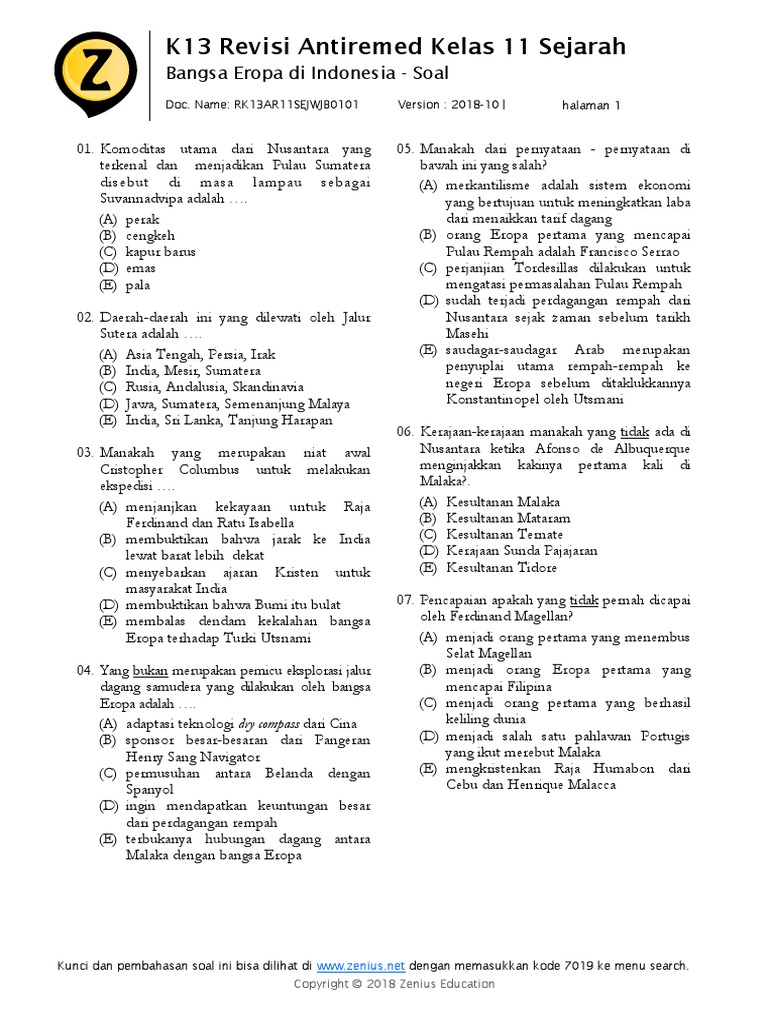 Z

K13 Revisi Antiremed Kelas 11 Sejarah
Bangsa Eropa di Indonesia - Soal

Doc. Name: RK13AR11SEJWJB0101 Version : 2018-10 | halaman 1

01. Komoditas utama dari Nusantara yang terkenal dan menjadikan Pulau Sumatera disebut di masa lampau sebagai Suvannadvipa adalah ….
(A) perak
(B) cengkeh
(C) kapur barus
(D) emas
(E) pala

02. Daerah-daerah ini yang dilewati oleh Jalur Sutera adalah ….
(A) Asia Tengah, Persia, Irak
(B) India, Mesir, Sumatera
(C) Rusia, Andalusia, Skandinavia
(D) Jawa, Sumatera, Semenanjung Malaya
(E) India, Sri Lanka, Tanjung Harapan

03. Manakah yang merupakan niat awal Cristopher Columbus untuk melakukan ekspedisi ….
(A) menjanjikan kekayaan untuk Raja Ferdinand dan Ratu Isabella
(B) membuktikan bahwa jarak ke India lewat barat lebih dekat
(C) menyebarkan ajaran Kristen untuk masyarakat India
(D) membuktikan bahwa Bumi itu bulat
(E) membalas dendam kekalahan bangsa Eropa terhadap Turki Utsnami

04. Yang bukan merupakan pemicu eksplorasi jalur dagang samudera yang dilakukan oleh bangsa Eropa adalah ….
(A) adaptasi teknologi dry compass dari Cina
(B) sponsor besar-besaran dari Pangeran Henry Sang Navigator
(C) permusuhan antara Belanda dengan Spanyol
(D) ingin mendapatkan keuntungan besar dari perdagangan rempah
(E) terbukanya hubungan dagang antara Malaka dengan bangsa Eropa

05. Manakah dari pernyataan - pernyataan di bawah ini yang salah?
(A) merkantilisme adalah sistem ekonomi yang bertujuan untuk meningkatkan laba dari menaikkan tarif dagang
(B) orang Eropa pertama yang mencapai Pulau Rempah adalah Francisco Serrao
(C) perjanjian Tordesillas dilakukan untuk mengatasi permasalahan Pulau Rempah
(D) sudah terjadi perdagangan rempah dari Nusantara sejak zaman sebelum tarikh Masehi
(E) saudagar-saudagar Arab merupakan penyuplai utama rempah-rempah ke negeri Eropa sebelum ditaklukkannya Konstantinopel oleh Utsmani

06. Kerajaan-kerajaan manakah yang tidak ada di Nusantara ketika Afonso de Albuquerque menginjakkan kakinya pertama kali di Malaka?.
(A) Kesultanan Malaka
(B) Kesultanan Mataram
(C) Kesultanan Ternate
(D) Kerajaan Sunda Pajajaran
(E) Kesultanan Tidore

07. Pencapaian apakah yang tidak pernah dicapai oleh Ferdinand Magellan?
(A) menjadi orang pertama yang menembus Selat Magellan
(B) menjadi orang Eropa pertama yang mencapai Filipina
(C) menjadi orang pertama yang berhasil keliling dunia
(D) menjadi salah satu pahlawan Portugis yang ikut merebut Malaka
(E) mengkristenkan Raja Humabon dari Cebu dan Henrique Malacca

Kunci dan pembahasan soal ini bisa dilihat di www.zenius.net dengan memasukkan kode 7019 ke menu search.
Copyright © 2018 Zenius Education